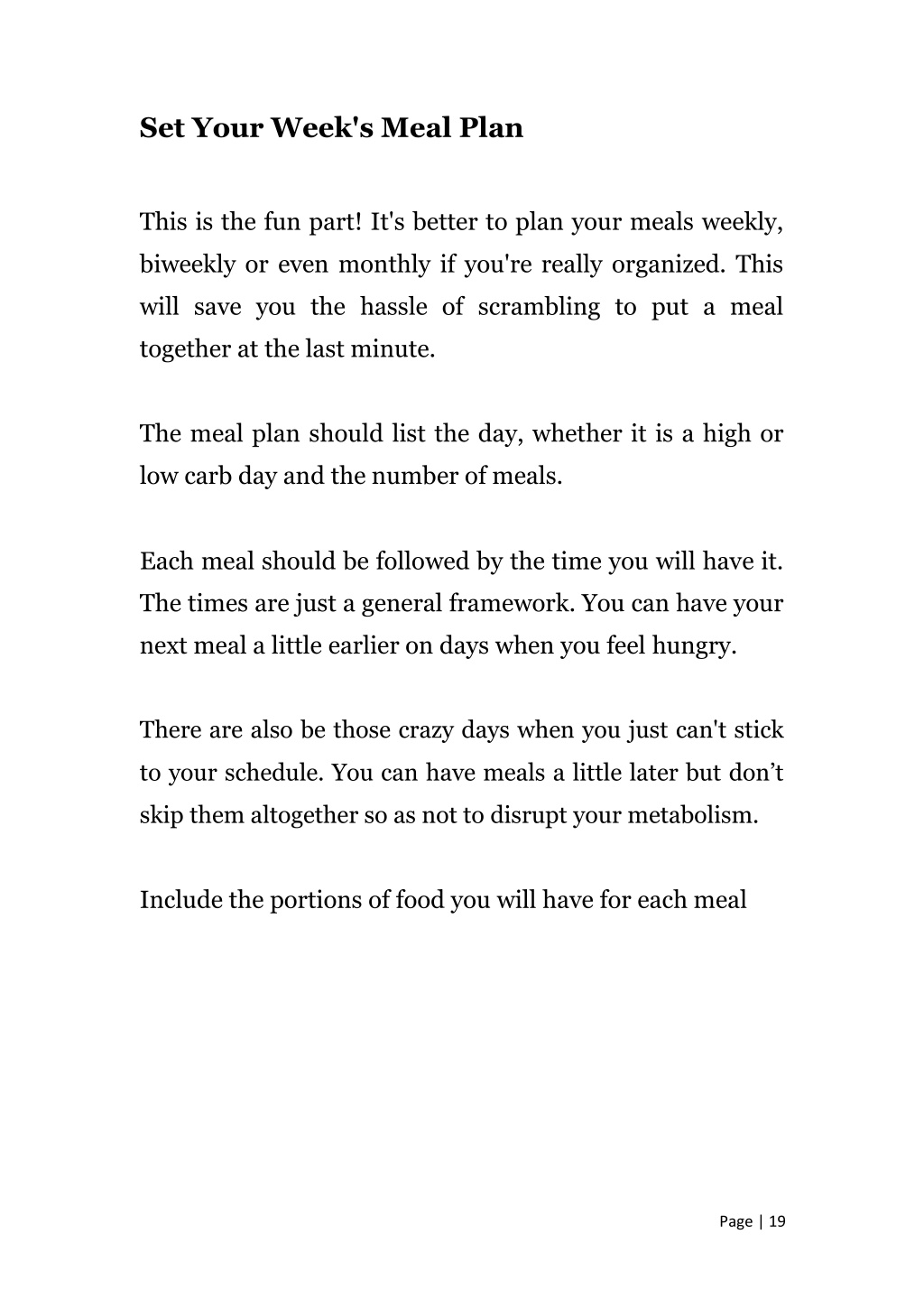 Set Your Week's Meal Plan

This is the fun part! It's better to plan your meals weekly, biweekly or even monthly if you're really organized. This will save you the hassle of scrambling to put a meal together at the last minute.

The meal plan should list the day, whether it is a high or low carb day and the number of meals.

Each meal should be followed by the time you will have it. The times are just a general framework. You can have your next meal a little earlier on days when you feel hungry.

There are also be those crazy days when you just can't stick to your schedule. You can have meals a little later but don’t skip them altogether so as not to disrupt your metabolism.

Include the portions of food you will have for each meal

Page | 19